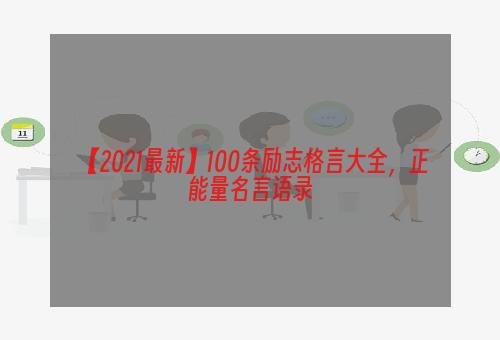 11

【2021最新】100条励志格言大全，正能量名言语录